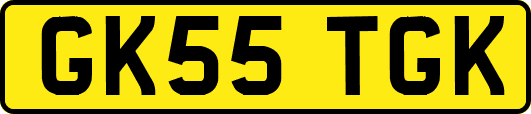 GK55 TGK